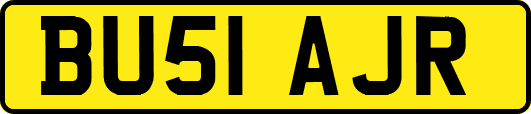 BU51 AJR